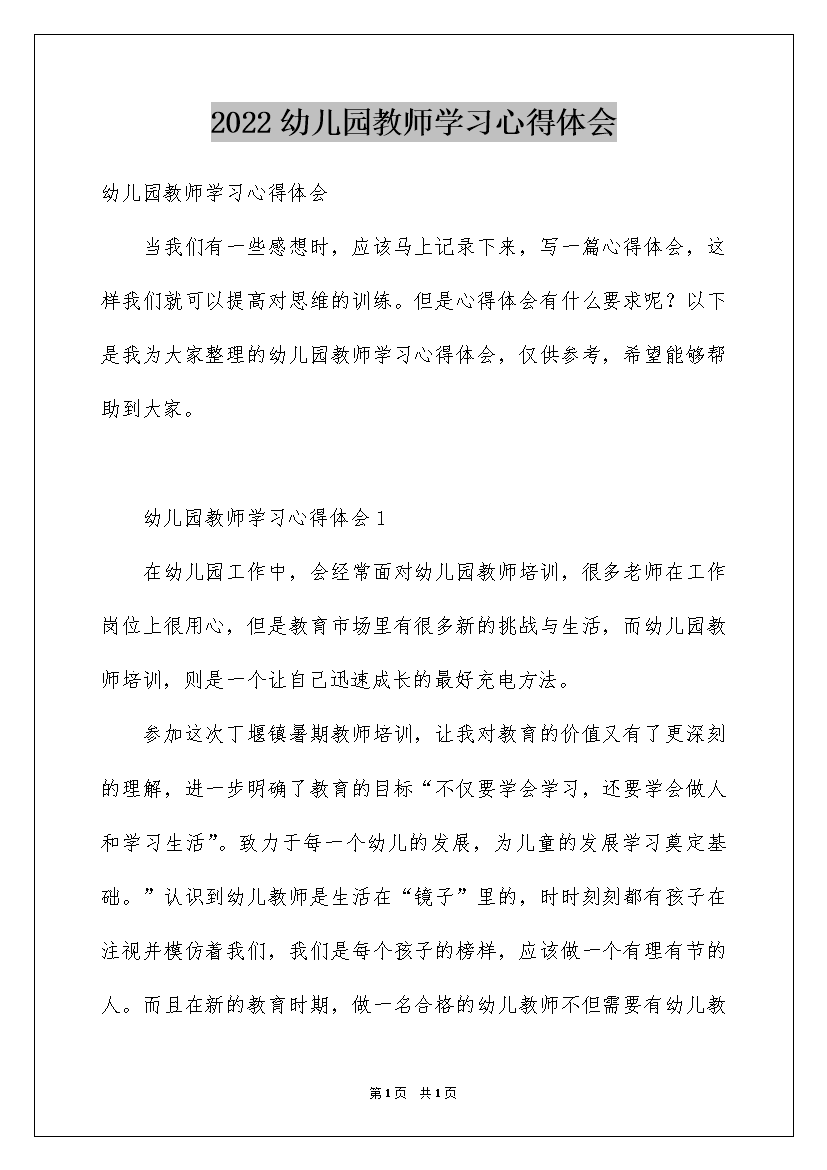 2022幼儿园教师学习心得体会

幼儿园教师学习心得体会

当我们有一些感想时，应该马上记录下来，写一篇心得体会，这样我们就可以提高对思维的训练。但是心得体会有什么要求呢？以下是我为大家整理的幼儿园教师学习心得体会，仅供参考，希望能够帮助到大家。

幼儿园教师学习心得体会1

在幼儿园工作中，会经常面对幼儿园教师培训，很多老师在工作岗位上很用心，但是教育市场里有很多新的挑战与生活，而幼儿园教师培训，则是一个让自己迅速成长的最好充电方法。

参加这次丁堰镇暑期教师培训，让我对教育的价值又有了更深刻的理解，进一步明确了教育的目标“不仅要学会学习，还要学会做人和学习生活”。致力于每一个幼儿的发展，为儿童的发展学习奠定基础。”认识到幼儿教师是生活在“镜子”里的，时时刻刻都有孩子在注视并模仿着我们，我们是每个孩子的榜样，应该做一个有理有节的人。而且在新的教育时期，做一名合格的幼儿教师不但需要有幼儿教

第1页 共1页